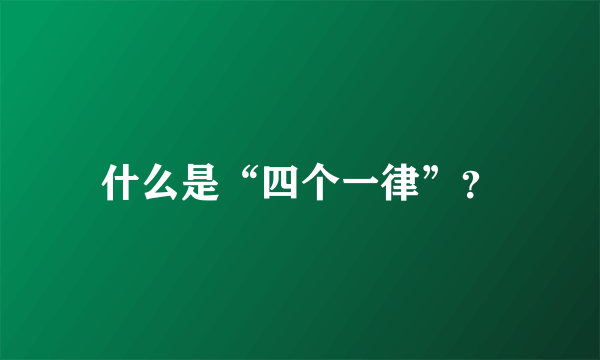 什么是“四个一律”？